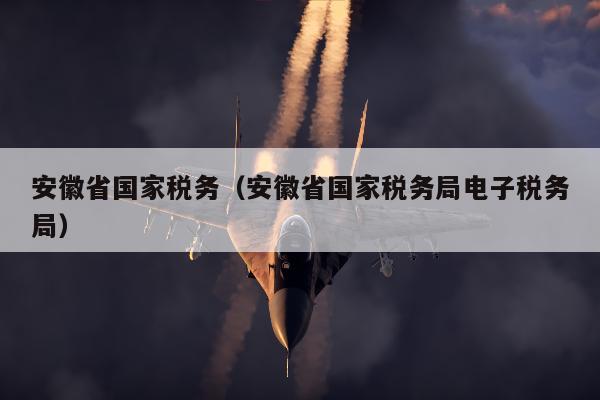 安徽省国家税务（安徽省国家税务局电子税务局）